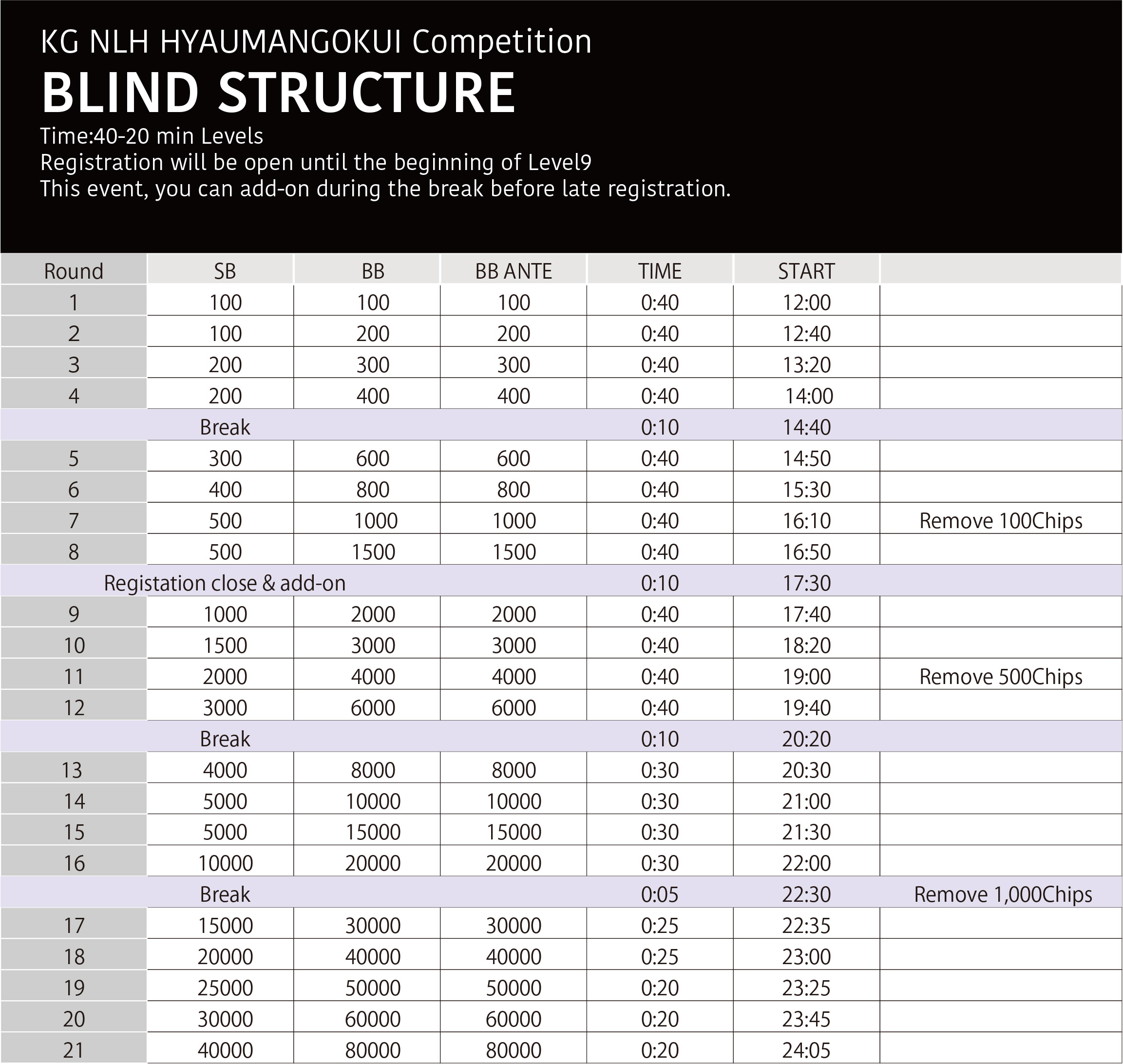 KG NLH HYAUMANGOKUI Competition
BLIND STRUCTURE
Time:40-20 min Levels
Registration will be open until the beginning of Level9
This event, you can add-on during the break before late registration.

| Round | SB | BB | BB ANTE | TIME | START | |
|---|---|---|---|---|---|---|
| 1 | 100 | 100 | 100 | 0:40 | 12:00 | |
| 2 | 100 | 200 | 200 | 0:40 | 12:40 | |
| 3 | 200 | 300 | 300 | 0:40 | 13:20 | |
| 4 | 200 | 400 | 400 | 0:40 | 14:00 | |
| | Break | | | 0:10 | 14:40 | |
| 5 | 300 | 600 | 600 | 0:40 | 14:50 | |
| 6 | 400 | 800 | 800 | 0:40 | 15:30 | |
| 7 | 500 | 1000 | 1000 | 0:40 | 16:10 | Remove 100Chips |
| 8 | 500 | 1500 | 1500 | 0:40 | 16:50 | |
| | Registation close & add-on | | | 0:10 | 17:30 | |
| 9 | 1000 | 2000 | 2000 | 0:40 | 17:40 | |
| 10 | 1500 | 3000 | 3000 | 0:40 | 18:20 | |
| 11 | 2000 | 4000 | 4000 | 0:40 | 19:00 | Remove 500Chips |
| 12 | 3000 | 6000 | 6000 | 0:40 | 19:40 | |
| | Break | | | 0:10 | 20:20 | |
| 13 | 4000 | 8000 | 8000 | 0:30 | 20:30 | |
| 14 | 5000 | 10000 | 10000 | 0:30 | 21:00 | |
| 15 | 5000 | 15000 | 15000 | 0:30 | 21:30 | |
| 16 | 10000 | 20000 | 20000 | 0:30 | 22:00 | |
| | Break | | | 0:05 | 22:30 | Remove 1,000Chips |
| 17 | 15000 | 30000 | 30000 | 0:25 | 22:35 | |
| 18 | 20000 | 40000 | 40000 | 0:25 | 23:00 | |
| 19 | 25000 | 50000 | 50000 | 0:20 | 23:25 | |
| 20 | 30000 | 60000 | 60000 | 0:20 | 23:45 | |
| 21 | 40000 | 80000 | 80000 | 0:20 | 24:05 | |